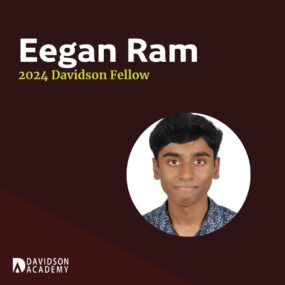 Eegan Ram
2024 Davidson Fellow

DAVIDSON
ACADEMY